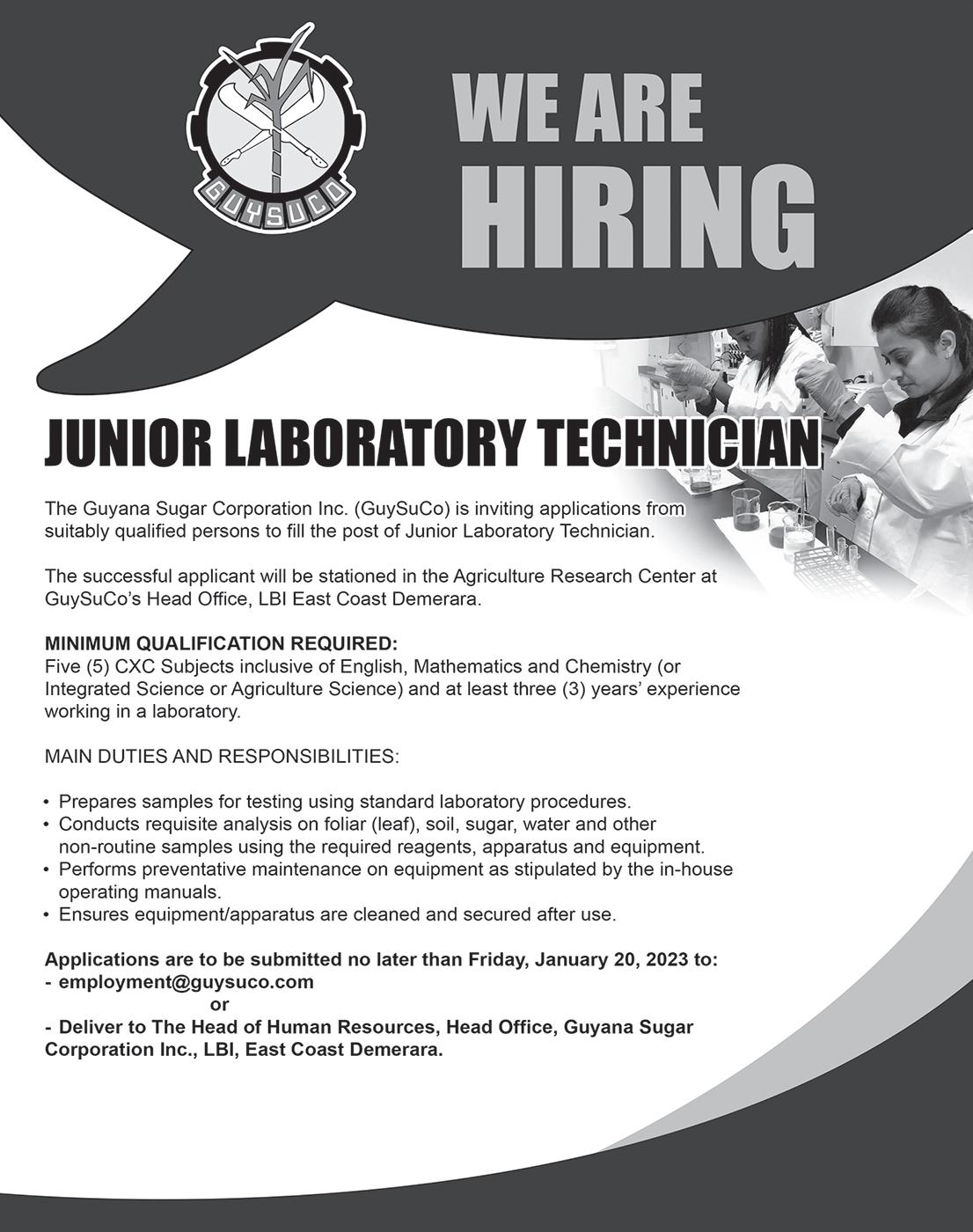 GUYSUCO

WE ARE HIRING

JUNIOR LABORATORY TECHNICIAN

The Guyana Sugar Corporation Inc. (GuySuCo) is inviting applications from suitably qualified persons to fill the post of Junior Laboratory Technician.

The successful applicant will be stationed in the Agriculture Research Center at GuySuCo's Head Office, LBI East Coast Demerara.

MINIMUM QUALIFICATION REQUIRED:
Five (5) CXC Subjects inclusive of English, Mathematics and Chemistry (or Integrated Science or Agriculture Science) and at least three (3) years' experience working in a laboratory.

MAIN DUTIES AND RESPONSIBILITIES:

• Prepares samples for testing using standard laboratory procedures.
• Conducts requisite analysis on foliar (leaf), soil, sugar, water and other non-routine samples using the required reagents, apparatus and equipment.
• Performs preventative maintenance on equipment as stipulated by the in-house operating manuals.
• Ensures equipment/apparatus are cleaned and secured after use.

Applications are to be submitted no later than Friday, January 20, 2023 to:
- employment@guysuco.com
or
- Deliver to The Head of Human Resources, Head Office, Guyana Sugar Corporation Inc., LBI, East Coast Demerara.